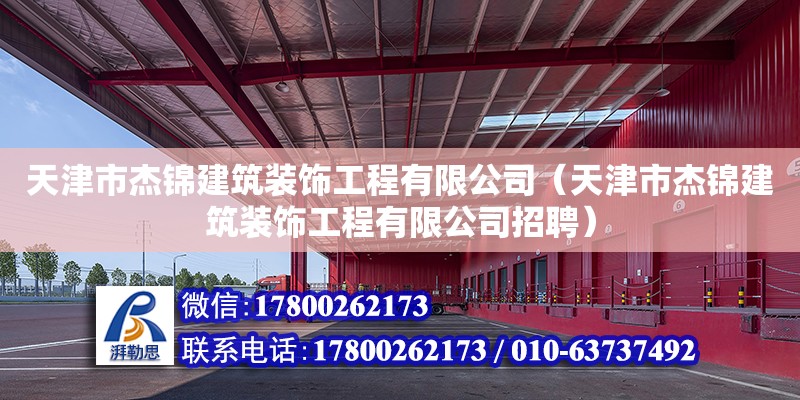 天津市杰锦建筑装饰工程有限公司（天津市杰锦建筑装饰工程有限公司招聘）

湃勒思

微信：17800262173

联系电话：17800262173 / 010-63737492